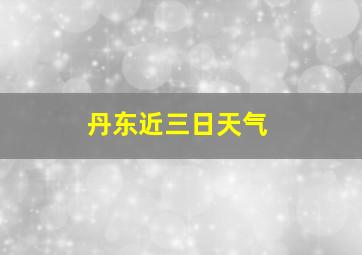 丹东近三日天气